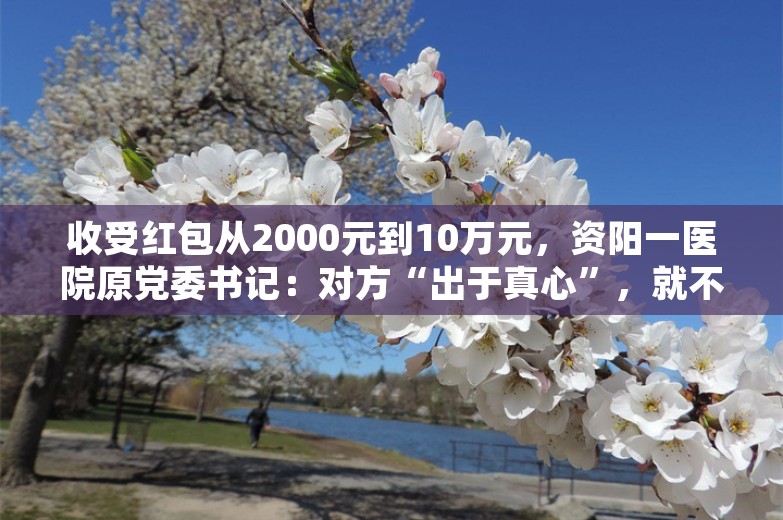 收受红包从2000元到10万元，资阳一医院原党委书记：对方“出于真心”，就不